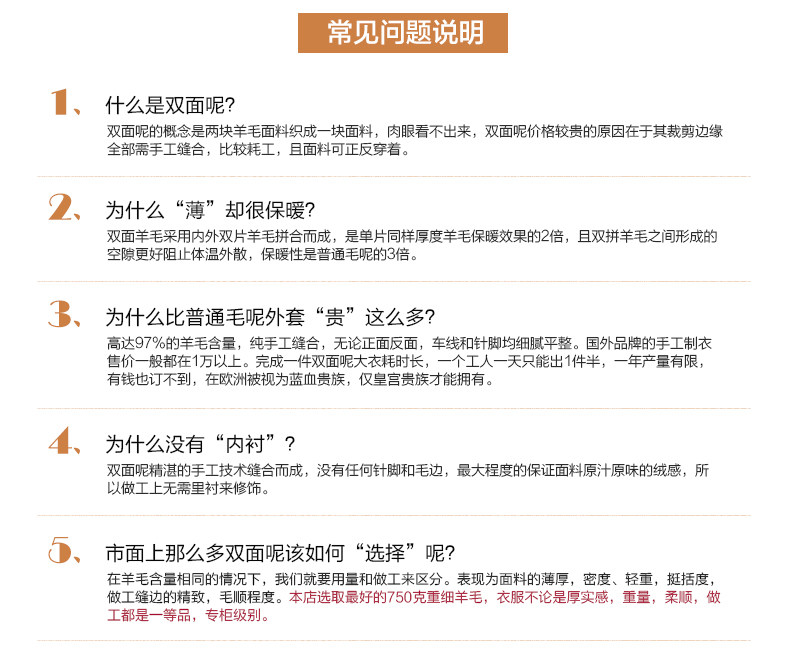 常见问题说明

1、 什么是双面呢?
双面呢的概念是两块羊毛面料织成一块面料，肉眼看不出来，双面呢价格较贵的原因在于其裁剪边缘全部需手工缝合，比较耗工，且面料可正反穿着。

2、 为什么“薄”却很保暖?
双面羊毛采用内外双片羊毛拼合而成，是单片同样厚度羊毛保暖效果的2倍，且双拼羊毛之间形成的空隙更好阻止体温外散，保暖性是普通毛呢的3倍。

3、 为什么比普通毛呢外套“贵”这么多?
高达97%的羊毛含量，纯手工缝合，无论正面反面，车线和针脚均细腻平整。国外品牌的手工制衣售价一般都在1万以上。完成一件双面呢大衣耗时长，一个工人一天只能出1件半，一年产量有限，有钱也订不到，在欧洲被视为蓝血贵族，仅皇宫贵族才能拥有。

4、 为什么没有“内衬”?
双面呢精湛的手工技术缝合而成，没有任何针脚和毛边，最大程度的保证面料原汁原味的绒感，所以做工上无需里衬来修饰。

5、 市面上那么多双面呢该如何“选择”呢?
在羊毛含量相同的情况下，我们就要用量和做工来区分。表现为面料的薄厚，密度、轻重，挺括度，做工缝边的精致，毛顺程度。本店选取最好的750克重细羊毛，衣服不论是厚实感，重量，柔顺，做工都是一等品，专柜级别。